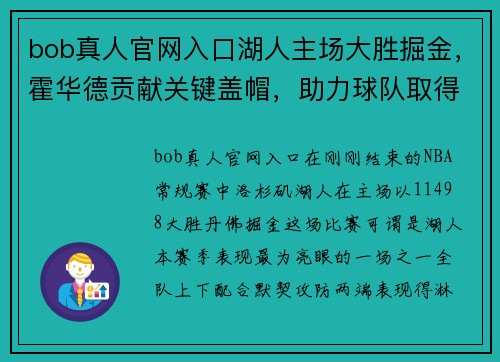 bob真人官网入口湖人主场大胜掘金，霍华德贡献关键盖帽，助力球队取得

bob真人官网入口在刚刚结束的NBA常规赛中洛杉矶湖人在主场以11498大胜丹佛掘金这场比赛可谓是湖人本赛季表现最为亮眼的一场之一全队上下配合默契攻防两端表现得淋